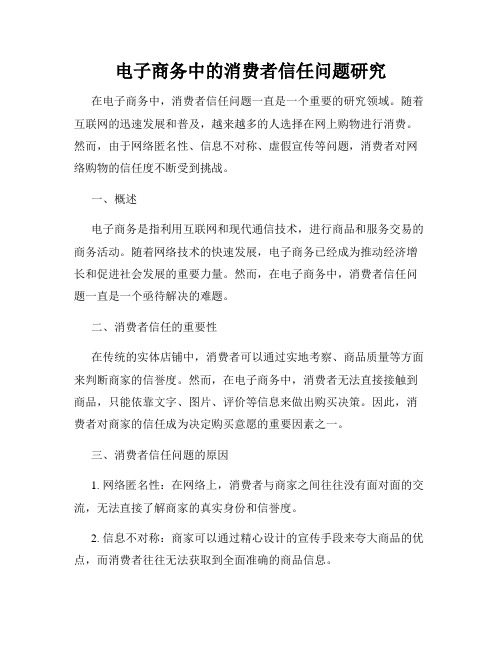 电子商务中的消费者信任问题研究

在电子商务中，消费者信任问题一直是一个重要的研究领域。随着互联网的迅速发展和普及，越来越多的人选择在网上购物进行消费。然而，由于网络匿名性、信息不对称、虚假宣传等问题，消费者对网络购物的信任度不断受到挑战。

一、概述

电子商务是指利用互联网和现代通信技术，进行商品和服务交易的商务活动。随着网络技术的快速发展，电子商务已经成为推动经济增长和促进社会发展的重要力量。然而，在电子商务中，消费者信任问题一直是一个亟待解决的难题。

二、消费者信任的重要性

在传统的实体店铺中，消费者可以通过实地考察、商品质量等方面来判断商家的信誉度。然而，在电子商务中，消费者无法直接接触到商品，只能依靠文字、图片、评价等信息来做出购买决策。因此，消费者对商家的信任成为决定购买意愿的重要因素之一。

三、消费者信任问题的原因

1. 网络匿名性：在网络上，消费者与商家之间往往没有面对面的交流，无法直接了解商家的真实身份和信誉度。

2. 信息不对称：商家可以通过精心设计的宣传手段来夸大商品的优点，而消费者往往无法获取到全面准确的商品信息。